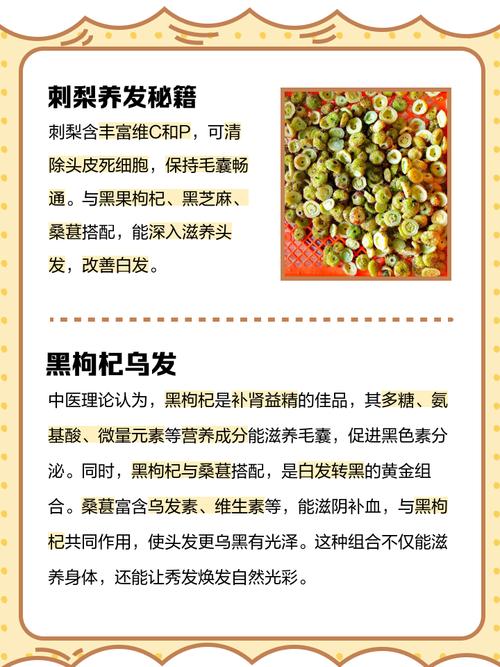 刺梨养发秘籍

刺梨含丰富维C和P，可清除头皮死细胞，保持毛囊畅通。与黑果枸杞、黑芝麻、桑葚搭配，能深入滋养头发，改善白发。

黑枸杞乌发

中医理论认为，黑枸杞是补肾益精的佳品，其多糖、氨基酸、微量元素等营养成分能滋养毛囊，促进黑色素分泌。同时，黑枸杞与桑葚搭配，是白发转黑的黄金组合。桑葚富含乌发素、维生素等，能滋阴补血，与黑枸杞共同作用，使头发更乌黑有光泽。这种组合不仅能滋养身体，还能让秀发焕发自然光彩。